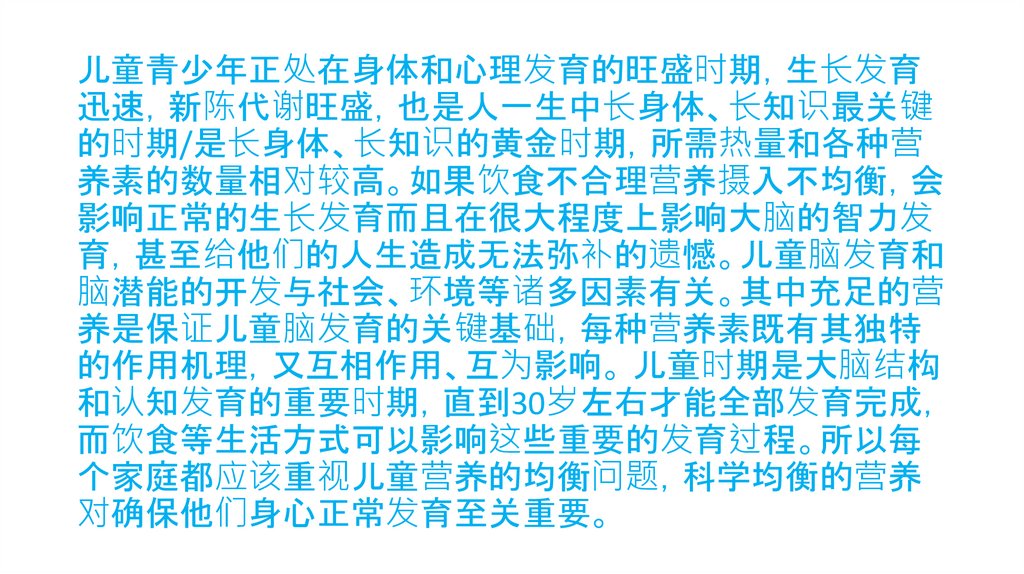 儿童青少年正处在身体和心理发育的旺盛时期，生长发育迅速，新陈代谢旺盛，也是人一生中长身体、长知识最关键的时期/是长身体、长知识的黄金时期，所需热量和各种营养素的数量相对较高。如果饮食不合理营养摄入不均衡，会影响正常的生长发育而且在很大程度上影响大脑的智力发育，甚至给他们的人生造成无法弥补的遗憾。儿童脑发育和脑潜能的开发与社会、环境等诸多因素有关。其中充足的营养是保证儿童脑发育的关键基础，每种营养素既有其独特的作用机理，又互相作用、互为影响。儿童时期是大脑结构和认知发育的重要时期，直到30岁左右才能全部发育完成，而饮食等生活方式可以影响这些重要的发育过程。所以每个家庭都应该重视儿童营养的均衡问题，科学均衡的营养对确保他们身心正常发育至关重要。